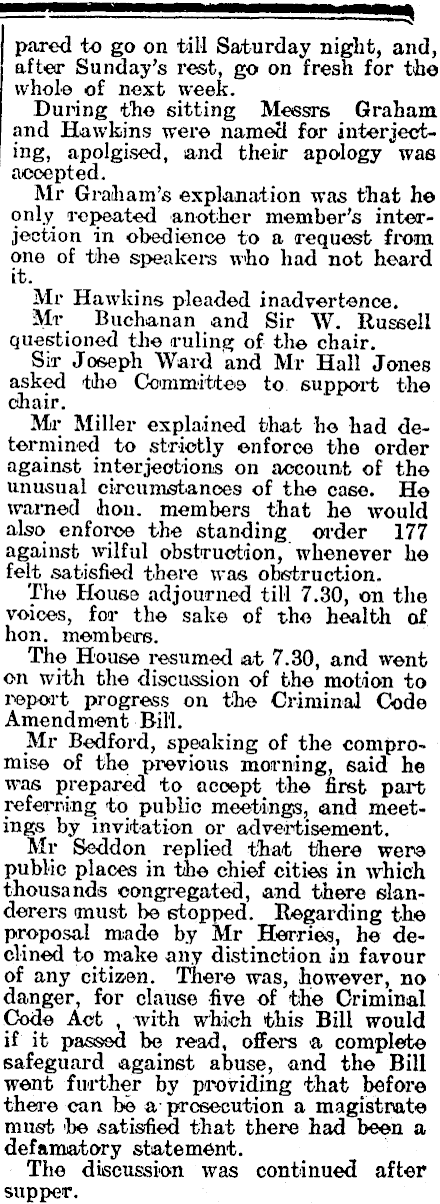 pared to go on till Saturday night, and, after Sunday's rest, go on fresh for the whole of next week.

During the sitting Messrs Graham and Hawkins were named for interjecting, apolgised, and their apology was accepted.

Mr Graham's explanation was that he only repeated another member's interjection in obedience to a request from one of the speakers who had not heard it.

Mr Hawkins pleaded inadvertence.

Mr Buchanan and Sir W. Russell questioned the ruling of the chair.

Sir Joseph Ward and Mr Hall Jones asked the Committee to support the chair.

Mr Miller explained that he had determined to strictly enforce the order against interjections on account of the unusual circumstances of the case. He warned hon. members that he would also enforce the standing order 177 against wilful obstruction, whenever he felt satisfied there was obstruction.

The House adjourned till 7.30, on the voices, for the sake of the health of hon. members.

The House resumed at 7.30, and went on with the discussion of the motion to report progress on the Criminal Code Amendment Bill.

Mr Bedford, speaking of the compromise of the previous morning, said he was prepared to accept the first part referring to public meetings, and meetings by invitation or advertisement.

Mr Seddon replied that there were public places in the chief cities in which thousands congregated, and there slanderers must be stopped. Regarding the proposal made by Mr Herries, he declined to make any distinction in favour of any citizen. There was, however, no danger, for clause five of the Criminal Code Act , with which this Bill would if it passed be read, offers a complete safeguard against abuse, and the Bill went further by providing that before there can be a prosecution a magistrate must be satisfied that there had been a defamatory statement.

The discussion was continued after supper.